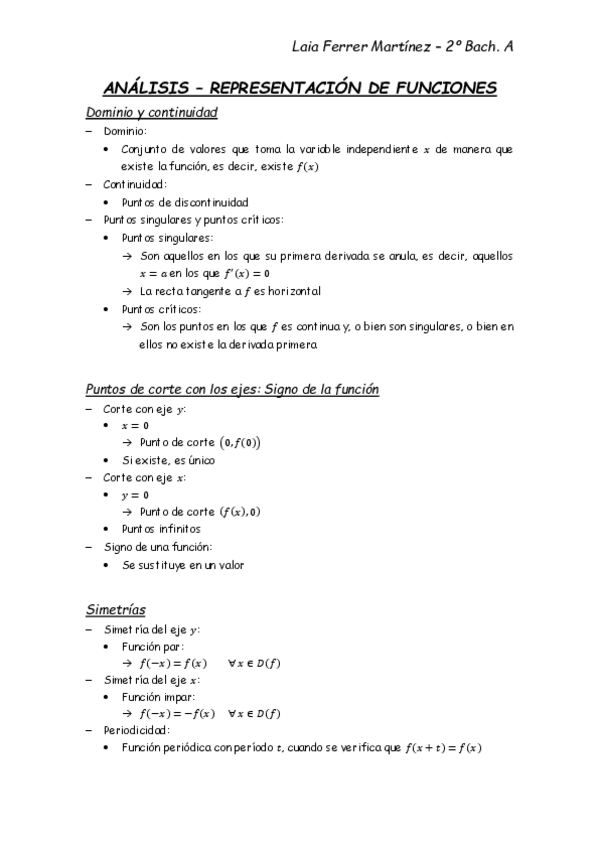 Laia Ferrer Martínez – 2º Bach. A

ANÁLISIS – REPRESENTACIÓN DE FUNCIONES

Dominio y continuidad

– Dominio:
• Conjunto de valores que toma la variable independiente $x$ de manera que existe la función, es decir, existe $f(x)$
– Continuidad:
• Puntos de discontinuidad
– Puntos singulares y puntos críticos:
• Puntos singulares:
→ Son aquellos en los que su primera derivada se anula, es decir, aquellos $x = a$ en los que $f'(x) = 0$
→ La recta tangente a $f$ es horizontal
• Puntos críticos:
→ Son los puntos en los que $f$ es continua y, o bien son singulares, o bien en ellos no existe la derivada primera

Puntos de corte con los ejes: Signo de la función

– Corte con eje $y$:
• $x = 0$
→ Punto de corte $(0, f(0))$
• Si existe, es único
– Corte con eje $x$:
• $y = 0$
→ Punto de corte $(f(x), 0)$
• Puntos infinitos
– Signo de una función:
• Se sustituye en un valor

Simetrías

– Simetría del eje $y$:
• Función par:
→ $f(-x) = f(x)$ $\forall x \in D(f)$
– Simetría del eje $x$:
• Función impar:
→ $f(-x) = -f(x)$ $\forall x \in D(f)$
– Periodicidad:
• Función periódica con período $t$, cuando se verifica que $f(x + t) = f(x)$